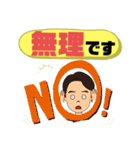 無理です

NO!